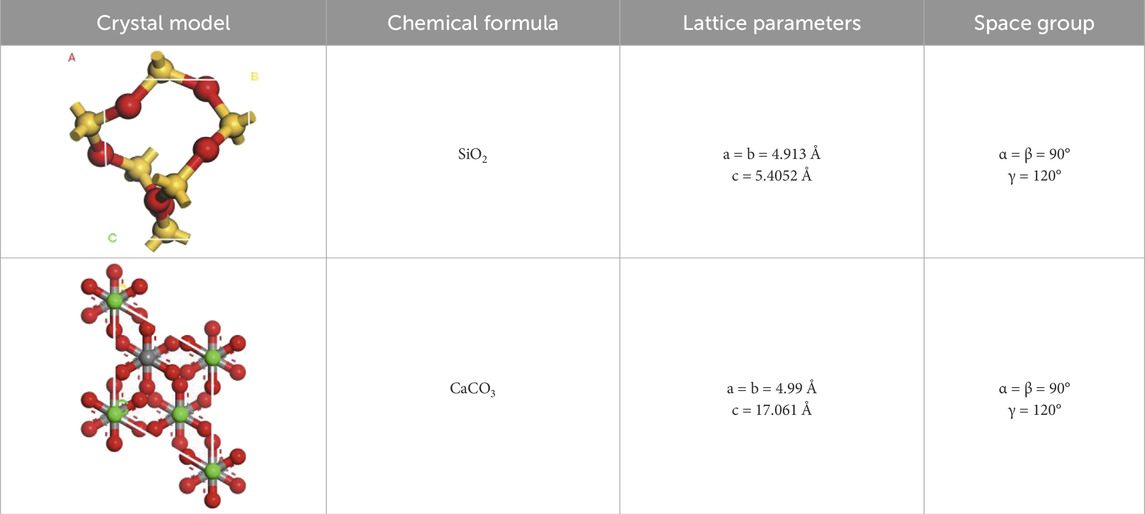 | Crystal model | Chemical formula | Lattice parameters | Space group |
|---|---|---|---|
| A B C | $SiO_2$ | a = b = 4.913 Å c = 5.4052 Å | α = β = 90° γ = 120° |
| | $CaCO_3$ | a = b = 4.99 Å c = 17.061 Å | α = β = 90° γ = 120° |